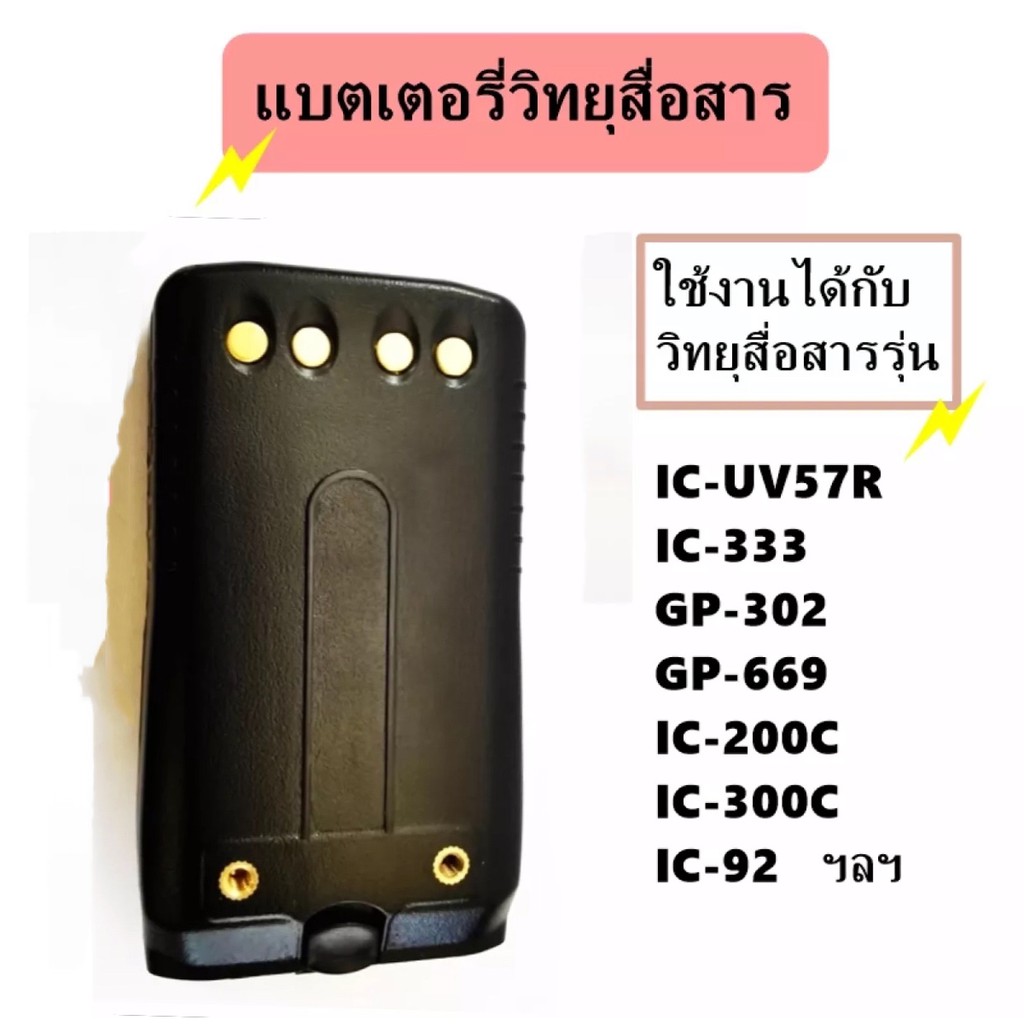 แบตเตอรี่วิทยุสื่อสาร

ใช้งานได้กับ
วิทยุสื่อสารรุ่น

IC-UV57R
IC-333
GP-302
GP-669
IC-200C
IC-300C
IC-92 ฯลฯ